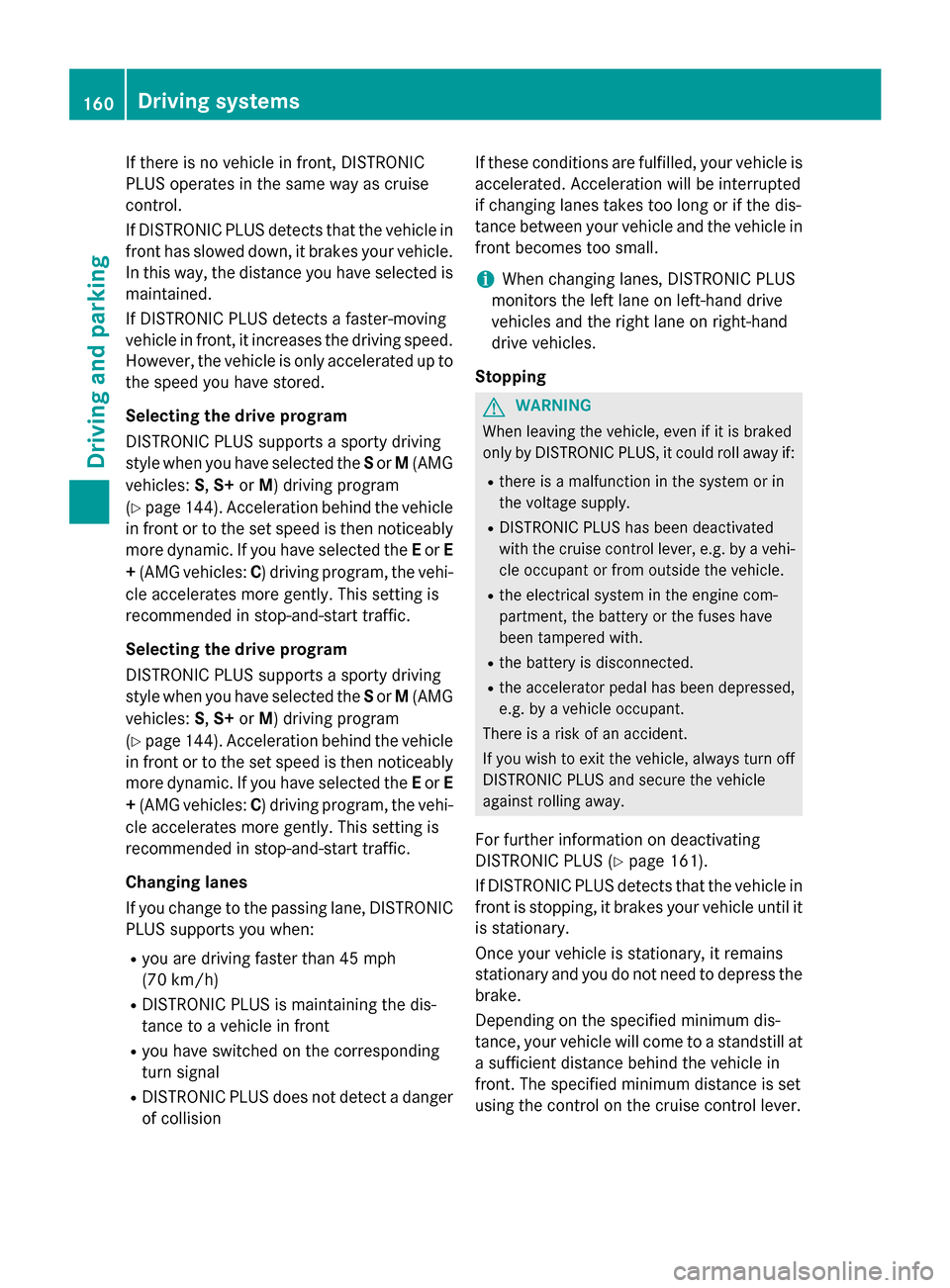 160 Driving systems

Driving and parking

If there is no vehicle in front, DISTRONIC PLUS operates in the same way as cruise control.

If DISTRONIC PLUS detects that the vehicle in front has slowed down, it brakes your vehicle. In this way, the distance you have selected is maintained.

If DISTRONIC PLUS detects a faster-moving vehicle in front, it increases the driving speed. However, the vehicle is only accelerated up to the speed you have stored.

Selecting the drive program

DISTRONIC PLUS supports a sporty driving style when you have selected the S or M (AMG vehicles: S, S+ or M) driving program (▷ page 144). Acceleration behind the vehicle in front or to the set speed is then noticeably more dynamic. If you have selected the E or E + (AMG vehicles: C) driving program, the vehicle accelerates more gently. This setting is recommended in stop-and-start traffic.

Selecting the drive program

DISTRONIC PLUS supports a sporty driving style when you have selected the S or M (AMG vehicles: S, S+ or M) driving program (▷ page 144). Acceleration behind the vehicle in front or to the set speed is then noticeably more dynamic. If you have selected the E or E + (AMG vehicles: C) driving program, the vehicle accelerates more gently. This setting is recommended in stop-and-start traffic.

Changing lanes

If you change to the passing lane, DISTRONIC PLUS supports you when:

• you are driving faster than 45 mph (70 km/h)
• DISTRONIC PLUS is maintaining the distance to a vehicle in front
• you have switched on the corresponding turn signal
• DISTRONIC PLUS does not detect a danger of collision

If these conditions are fulfilled, your vehicle is accelerated. Acceleration will be interrupted if changing lanes takes too long or if the distance between your vehicle and the vehicle in front becomes too small.

i When changing lanes, DISTRONIC PLUS monitors the left lane on left-hand drive vehicles and the right lane on right-hand drive vehicles.

Stopping

WARNING

When leaving the vehicle, even if it is braked only by DISTRONIC PLUS, it could roll away if:

• there is a malfunction in the system or in the voltage supply.
• DISTRONIC PLUS has been deactivated with the cruise control lever, e.g. by a vehicle occupant or from outside the vehicle.
• the electrical system in the engine compartment, the battery or the fuses have been tampered with.
• the battery is disconnected.
• the accelerator pedal has been depressed, e.g. by a vehicle occupant.

There is a risk of an accident.

If you wish to exit the vehicle, always turn off DISTRONIC PLUS and secure the vehicle against rolling away.

For further information on deactivating DISTRONIC PLUS (▷ page 161).

If DISTRONIC PLUS detects that the vehicle in front is stopping, it brakes your vehicle until it is stationary.

Once your vehicle is stationary, it remains stationary and you do not need to depress the brake.

Depending on the specified minimum distance, your vehicle will come to a standstill at a sufficient distance behind the vehicle in front. The specified minimum distance is set using the control on the cruise control lever.

carmanualsonline.info